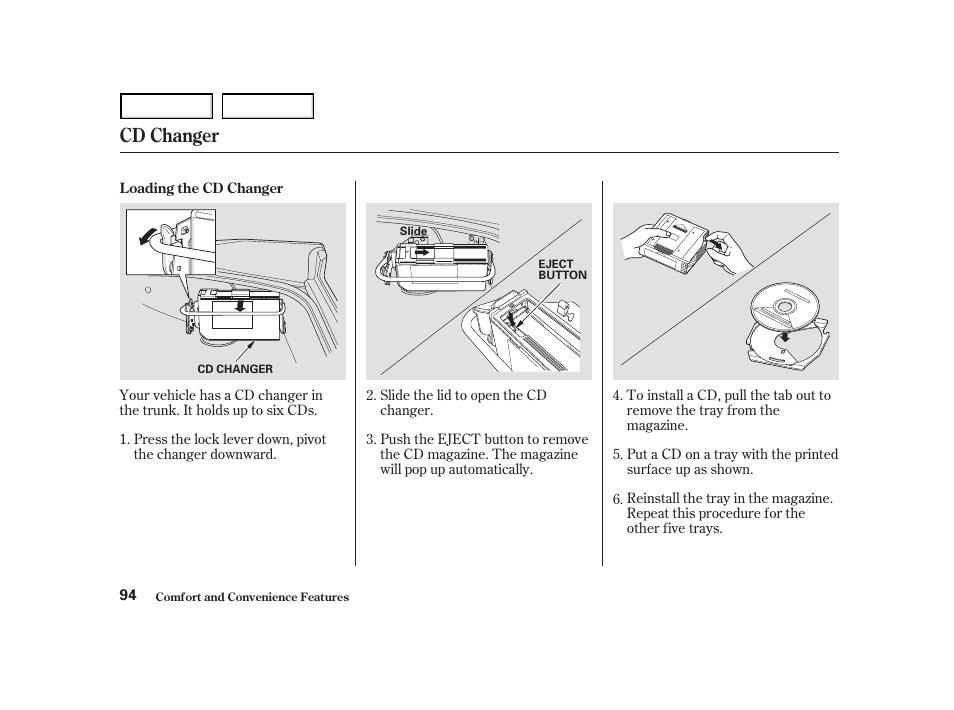 CD Changer

Loading the CD Changer

CD CHANGER

Your vehicle has a CD changer in the trunk. It holds up to six CDs.

1. Press the lock lever down, pivot the changer downward.

Slide

EJECT BUTTON

2. Slide the lid to open the CD changer.

3. Push the EJECT button to remove the CD magazine. The magazine will pop up automatically.

4. To install a CD, pull the tab out to remove the tray from the magazine.

5. Put a CD on a tray with the printed surface up as shown.

6. Reinstall the tray in the magazine. Repeat this procedure for the other five trays.

94 Comfort and Convenience Features